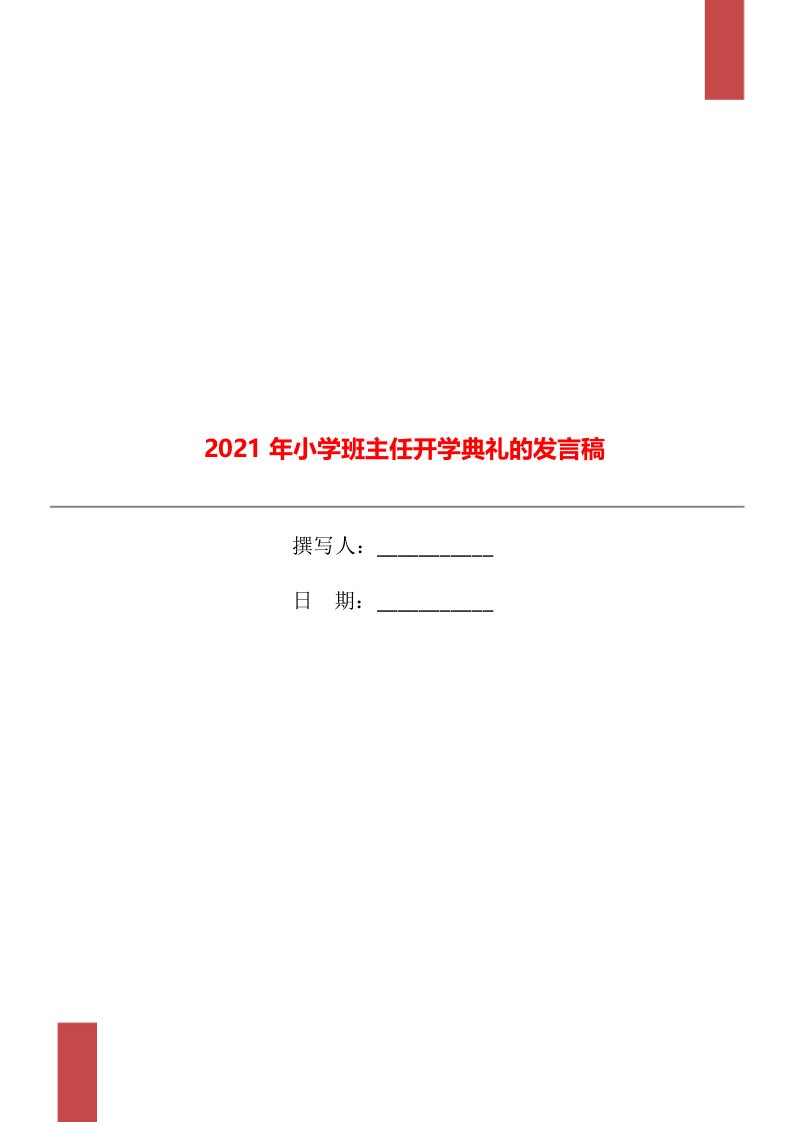 2021 年小学班主任开学典礼的发言稿

撰写人：___________

日　期：___________